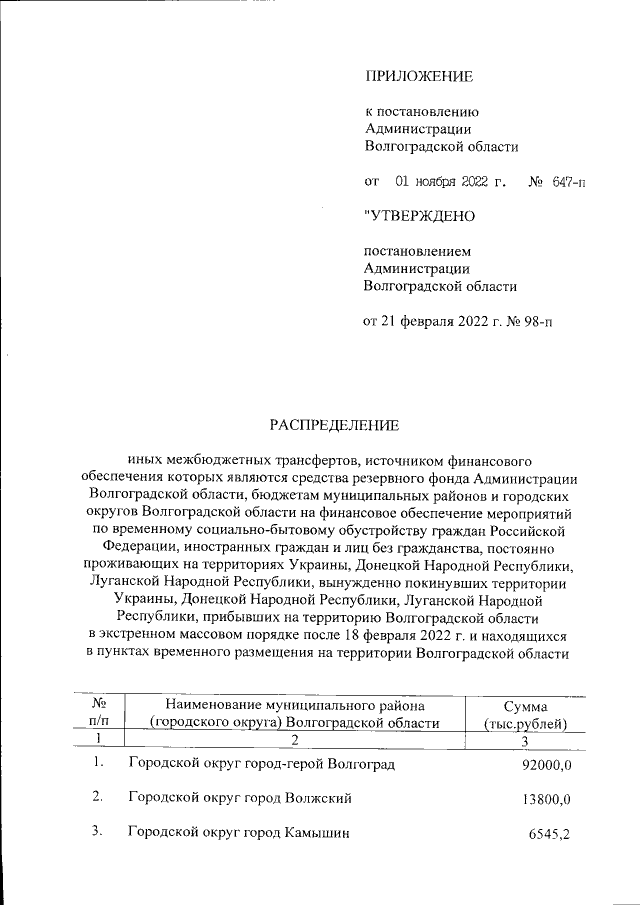 ПРИЛОЖЕНИЕ

к постановлению Администрации Волгоградской области

от 01 ноября 2022 г. № 647-п

"УТВЕРЖДЕНО

постановлением Администрации Волгоградской области

от 21 февраля 2022 г. № 98-п

РАСПРЕДЕЛЕНИЕ

иных межбюджетных трансфертов, источником финансового обеспечения которых являются средства резервного фонда Администрации Волгоградской области, бюджетам муниципальных районов и городских округов Волгоградской области на финансовое обеспечение мероприятий по временному социально-бытовому обустройству граждан Российской Федерации, иностранных граждан и лиц без гражданства, постоянно проживающих на территориях Украины, Донецкой Народной Республики, Луганской Народной Республики, вынужденно покинувших территории Украины, Донецкой Народной Республики, Луганской Народной Республики, прибывших на территорию Волгоградской области в экстренном массовом порядке после 18 февраля 2022 г. и находящихся в пунктах временного размещения на территории Волгоградской области

| № п/п | Наименование муниципального района (городского округа) Волгоградской области | Сумма (тыс.рублей) |
|---|---|---|
| 1 | 2 | 3 |
| 1. | Городской округ город-герой Волгоград | 92000,0 |
| 2. | Городской округ город Волжский | 13800,0 |
| 3. | Городской округ город Камышин | 6545,2 |